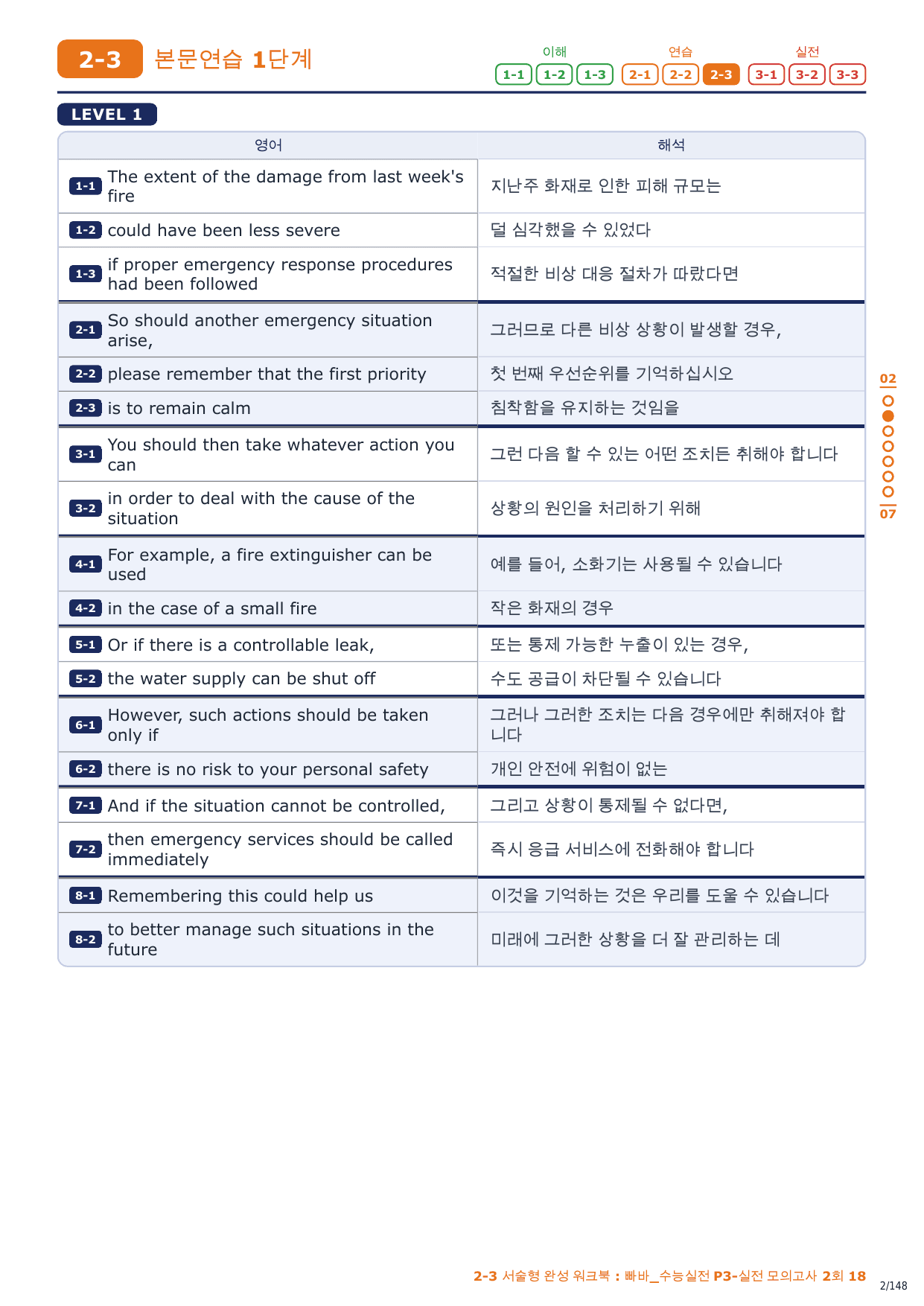 2-3 본문연습 1단계

이해 1-1 1-2 1-3 연습 2-1 2-2 2-3 실전 3-1 3-2 3-3

LEVEL 1

| 영어 | 해석 |
|---|---|
| 1-1 The extent of the damage from last week's fire | 지난주 화재로 인한 피해 규모는 |
| 1-2 could have been less severe | 덜 심각했을 수 있었다 |
| 1-3 if proper emergency response procedures had been followed | 적절한 비상 대응 절차가 따랐다면 |
| 2-1 So should another emergency situation arise, | 그러므로 다른 비상 상황이 발생할 경우, |
| 2-2 please remember that the first priority | 첫 번째 우선순위를 기억하십시오 |
| 2-3 is to remain calm | 침착함을 유지하는 것임을 |
| 3-1 You should then take whatever action you can | 그런 다음 할 수 있는 어떤 조치든 취해야 합니다 |
| 3-2 in order to deal with the cause of the situation | 상황의 원인을 처리하기 위해 |
| 4-1 For example, a fire extinguisher can be used | 예를 들어, 소화기는 사용될 수 있습니다 |
| 4-2 in the case of a small fire | 작은 화재의 경우 |
| 5-1 Or if there is a controllable leak, | 또는 통제 가능한 누출이 있는 경우, |
| 5-2 the water supply can be shut off | 수도 공급이 차단될 수 있습니다 |
| 6-1 However, such actions should be taken only if | 그러나 그러한 조치는 다음 경우에만 취해져야 합니다 |
| 6-2 there is no risk to your personal safety | 개인 안전에 위험이 없는 |
| 7-1 And if the situation cannot be controlled, | 그리고 상황이 통제될 수 없다면, |
| 7-2 then emergency services should be called immediately | 즉시 응급 서비스에 전화해야 합니다 |
| 8-1 Remembering this could help us | 이것을 기억하는 것은 우리를 도울 수 있습니다 |
| 8-2 to better manage such situations in the future | 미래에 그러한 상황을 더 잘 관리하는 데 |

02
07

2-3 서술형 완성 워크북 : 빠바_수능실전 P3-실전 모의고사 2회 18
2/148